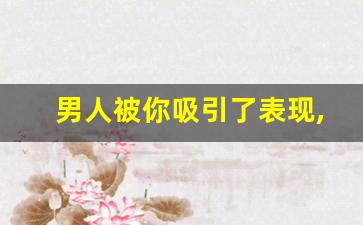 男人被你吸引了表现,